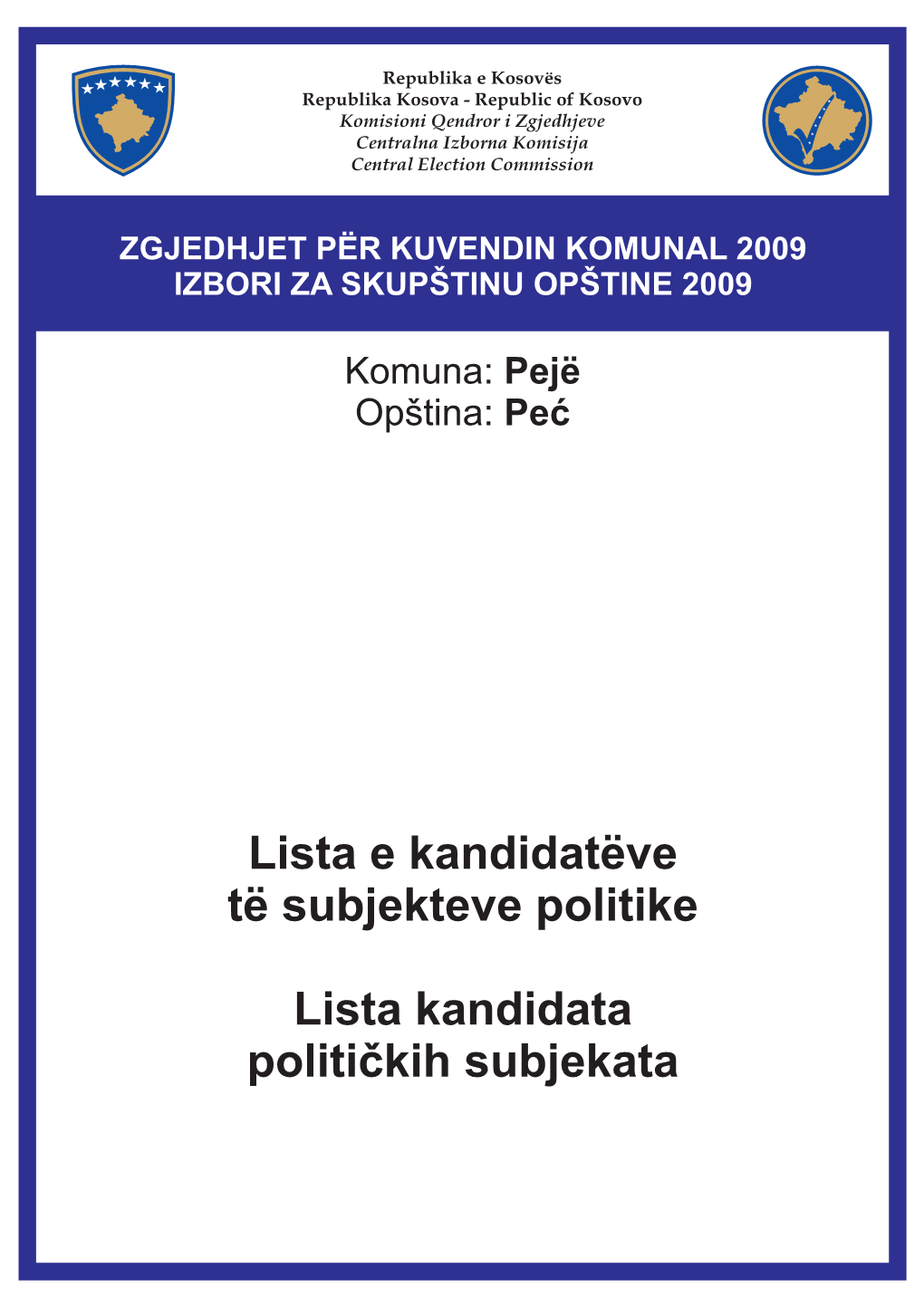 Republika e Kosovës
Republika Kosova - Republic of Kosovo
Komisioni Qendror i Zgjedhjeve
Centralna Izborna Komisija
Central Election Commission

ZGJEDHJET PËR KUVENDIN KOMUNAL 2009
IZBORI ZA SKUPŠTINU OPŠTINE 2009

Komuna: Pejë
Opština: Peć

Lista e kandidatëve të subjekteve politike

Lista kandidata političkih subjekata